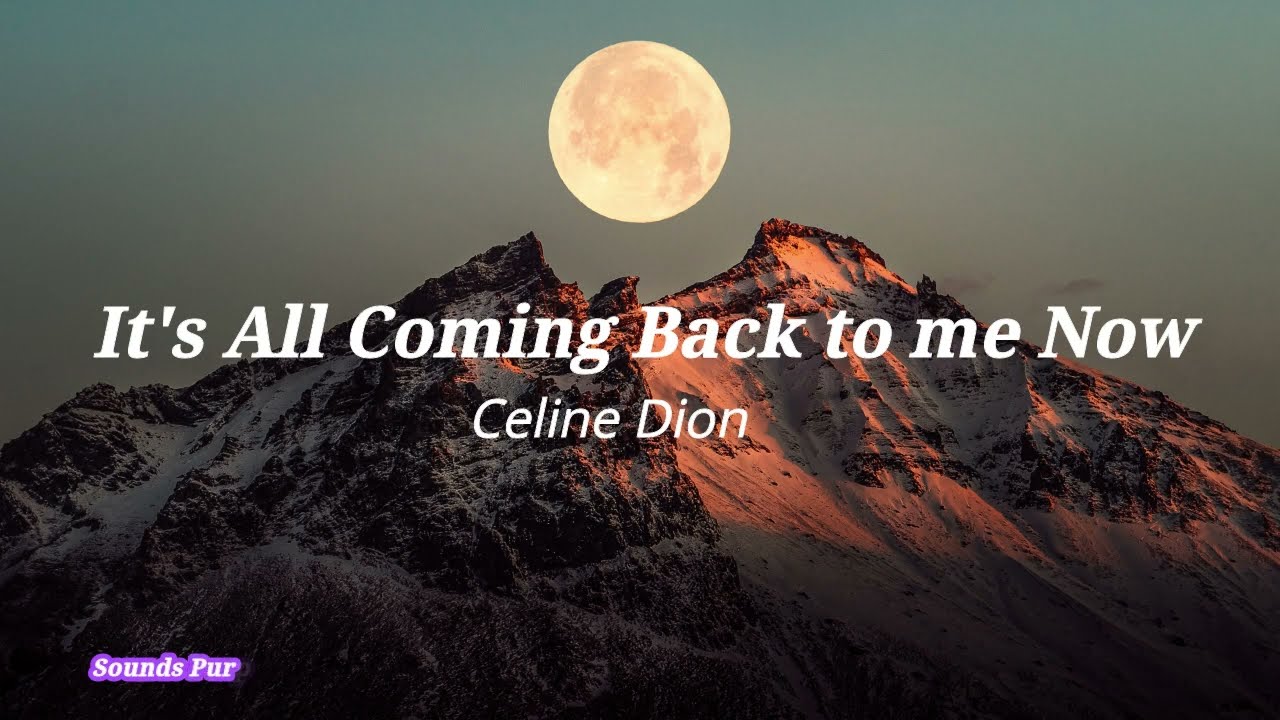 It's All Coming Back to me Now
Celine Dion

Sounds Pur